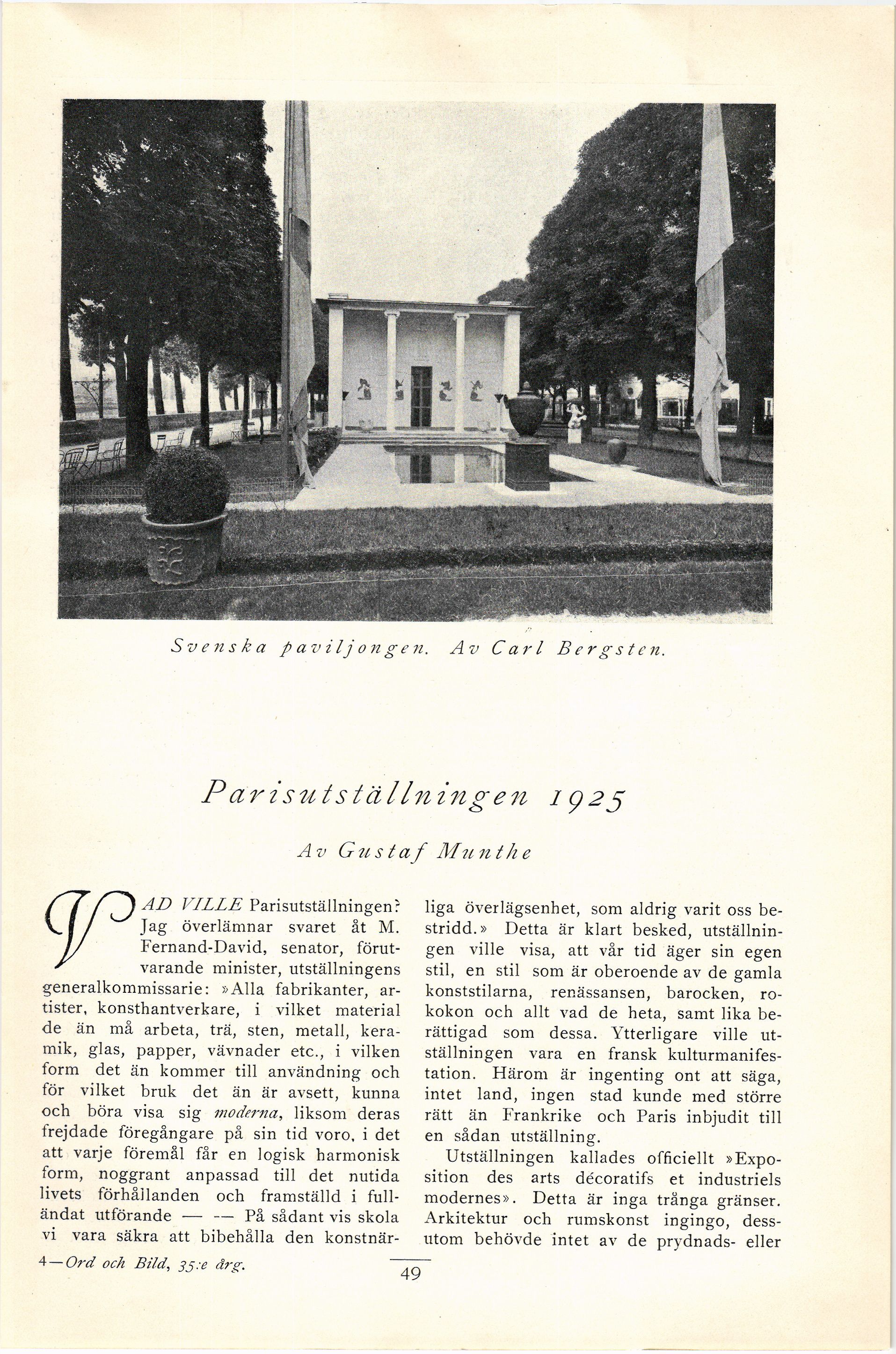 Svenska paviljongen. Av Carl Bergsten.

Parisutställningen 1925

Av Gustaf Munthe

VAD VILLE Parisutställningen? Jag överlämnar svaret åt M. Fernand-David, senator, förutvarande minister, utställningens generalkommissarie: »Alla fabrikanter, artister, konsthantverkare, i vilket material de än må arbeta, trä, sten, metall, keramik, glas, papper, vävnader etc., i vilken form det än kommer till användning och för vilket bruk det än är avsett, kunna och böra visa sig moderna, liksom deras frejdade föregångare på sin tid voro, i det att varje föremål får en logisk harmonisk form, noggrant anpassad till det nutida livets förhållanden och framställd i fulländat utförande — — På sådant vis skola vi vara säkra att bibehålla den konstnärliga överlägsenhet, som aldrig varit oss bestridd.» Detta är klart besked, utställningen ville visa, att vår tid äger sin egen stil, en stil som är oberoende av de gamla konststilarna, renässansen, barocken, rokokon och allt vad de heta, samt lika berättigad som dessa. Ytterligare ville utställningen vara en fransk kulturmanifestation. Härom är ingenting ont att säga, intet land, ingen stad kunde med större rätt än Frankrike och Paris inbjudit till en sådan utställning.

Utställningen kallades officiellt »Exposition des arts décoratifs et industriels modernes». Detta är inga trånga gränser. Arkitektur och rumskonst ingingo, dessutom behövde intet av de prydnads- eller

4—Ord och Bild, 35:e årg.

49